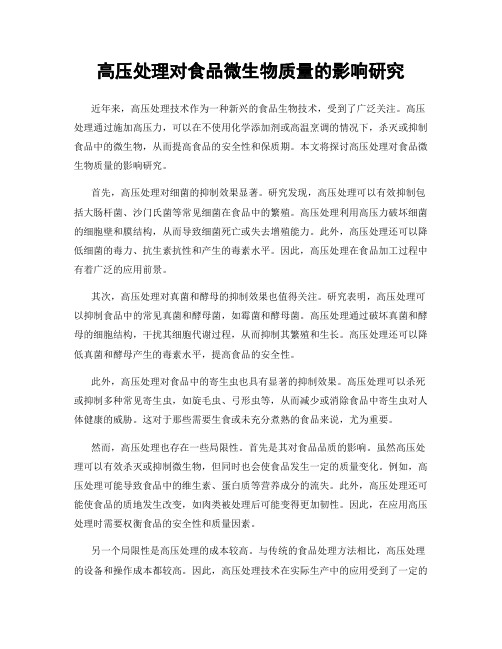 高压处理对食品微生物质量的影响研究

近年来，高压处理技术作为一种新兴的食品生物技术，受到了广泛关注。高压处理通过施加高压力，可以在不使用化学添加剂或高温烹调的情况下，杀灭或抑制食品中的微生物，从而提高食品的安全性和保质期。本文将探讨高压处理对食品微生物质量的影响研究。

首先，高压处理对细菌的抑制效果显著。研究发现，高压处理可以有效抑制包括大肠杆菌、沙门氏菌等常见细菌在食品中的繁殖。高压处理利用高压力破坏细菌的细胞壁和膜结构，从而导致细菌死亡或失去增殖能力。此外，高压处理还可以降低细菌的毒力、抗生素抗性和产生的毒素水平。因此，高压处理在食品加工过程中有着广泛的应用前景。

其次，高压处理对真菌和酵母的抑制效果也值得关注。研究表明，高压处理可以抑制食品中的常见真菌和酵母菌，如霉菌和酵母菌。高压处理通过破坏真菌和酵母的细胞结构，干扰其细胞代谢过程，从而抑制其繁殖和生长。高压处理还可以降低真菌和酵母产生的毒素水平，提高食品的安全性。

此外，高压处理对食品中的寄生虫也具有显著的抑制效果。高压处理可以杀死或抑制多种常见寄生虫，如旋毛虫、弓形虫等，从而减少或消除食品中寄生虫对人体健康的威胁。这对于那些需要生食或未充分煮熟的食品来说，尤为重要。

然而，高压处理也存在一些局限性。首先是其对食品品质的影响。虽然高压处理可以有效杀灭或抑制微生物，但同时也会使食品发生一定的质量变化。例如，高压处理可能导致食品中的维生素、蛋白质等营养成分的流失。此外，高压处理还可能使食品的质地发生改变，如肉类被处理后可能变得更加韧性。因此，在应用高压处理时需要权衡食品的安全性和质量因素。

另一个局限性是高压处理的成本较高。与传统的食品处理方法相比，高压处理的设备和操作成本都较高。因此，高压处理技术在实际生产中的应用受到了一定的